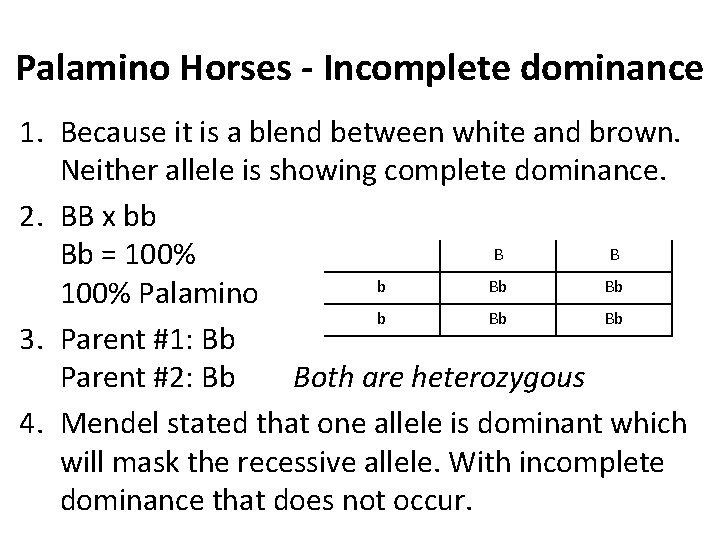 Palamino Horses - Incomplete dominance

1. Because it is a blend between white and brown. Neither allele is showing complete dominance.

2. BB x bb
Bb = 100%
100% Palamino

|  | B | B |
|---|---|---|
| b | Bb | Bb |
| b | Bb | Bb |

3. Parent #1: Bb
Parent #2: Bb Both are heterozygous

4. Mendel stated that one allele is dominant which will mask the recessive allele. With incomplete dominance that does not occur.